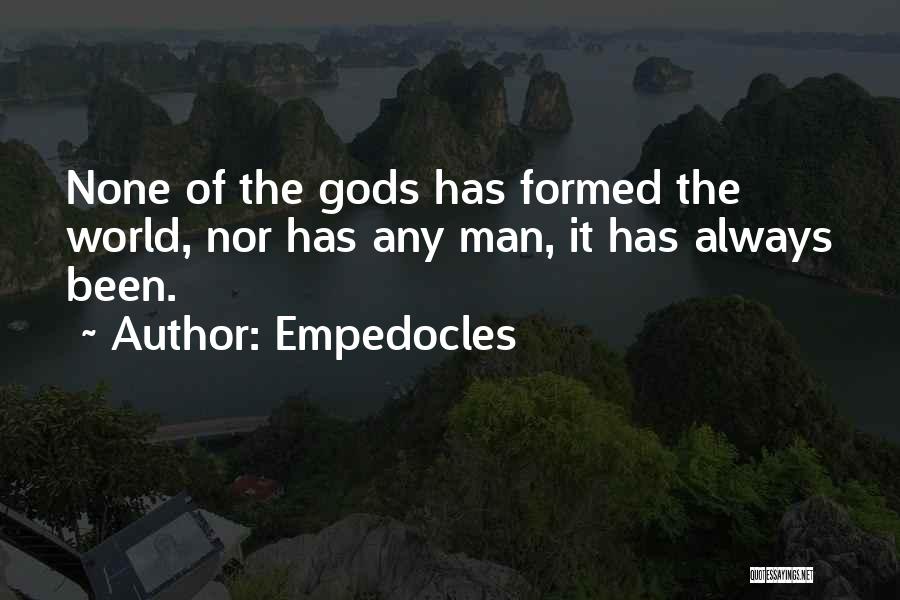 None of the gods has formed the world, nor has any man, it has always been.

~ Author: Empedocles

QUOTESSAYINGS.NET